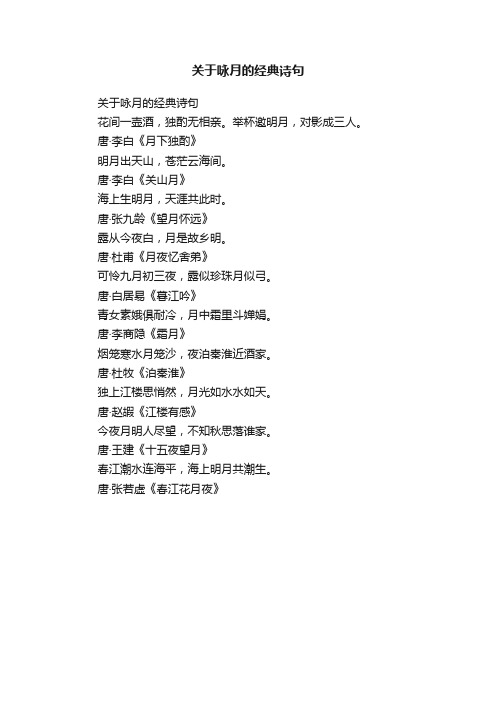 关于咏月的经典诗句

关于咏月的经典诗句

花间一壶酒，独酌无相亲。举杯邀明月，对影成三人。

唐·李白《月下独酌》

明月出天山，苍茫云海间。

唐·李白《关山月》

海上生明月，天涯共此时。

唐·张九龄《望月怀远》

露从今夜白，月是故乡明。

唐·杜甫《月夜忆舍弟》

可怜九月初三夜，露似珍珠月似弓。

唐·白居易《暮江吟》

青女素娥俱耐冷，月中霜里斗婵娟。

唐·李商隐《霜月》

烟笼寒水月笼沙，夜泊秦淮近酒家。

唐·杜牧《泊秦淮》

独上江楼思悄然，月光如水水如天。

唐·赵嘏《江楼有感》

今夜月明人尽望，不知秋思落谁家。

唐·王建《十五夜望月》

春江潮水连海平，海上明月共潮生。

唐·张若虚《春江花月夜》